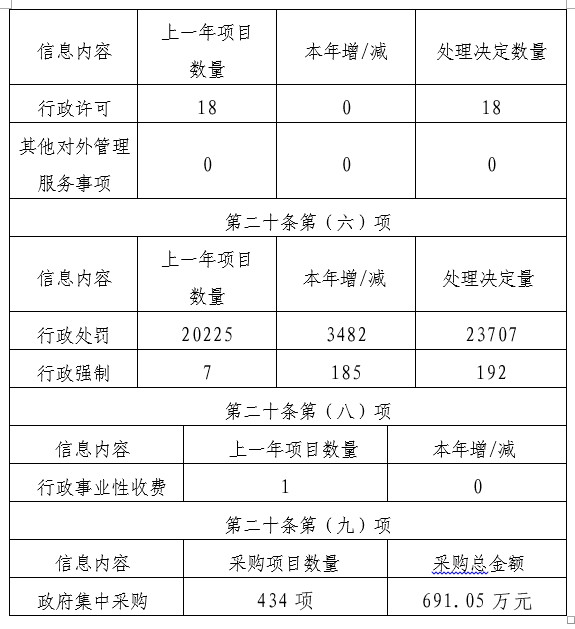 | 信息内容 | 上一年项目数量 | 本年增/减 | 处理决定数量 |
|---|---|---|---|
| 行政许可 | 18 | 0 | 18 |
| 其他对外管理服务事项 | 0 | 0 | 0 |

第二十条第（六）项

| 信息内容 | 上一年项目数量 | 本年增/减 | 处理决定量 |
|---|---|---|---|
| 行政处罚 | 20225 | 3482 | 23707 |
| 行政强制 | 7 | 185 | 192 |

第二十条第（八）项

| 信息内容 | 上一年项目数量 | 本年增/减 |
|---|---|---|
| 行政事业性收费 | 1 | 0 |

第二十条第（九）项

| 信息内容 | 采购项目数量 | 采购总金额 |
|---|---|---|
| 政府集中采购 | 434 项 | 691.05 万元 |